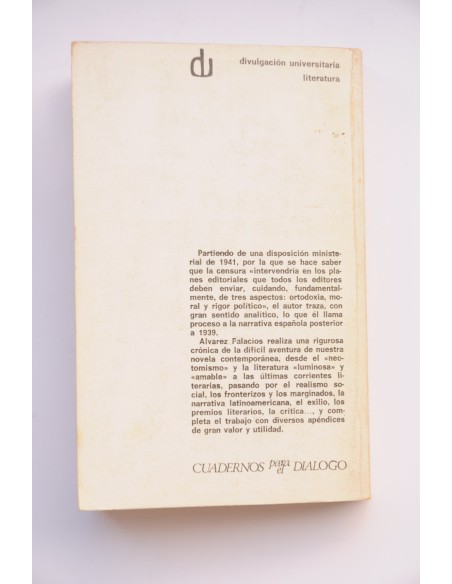 du divulgación universitaria
literatura

Partiendo de una disposición ministerial de 1941, por la que se hace saber que la censura «intervendría en los planes editoriales que todos los editores deben enviar, cuidando, fundamentalmente, de tres aspectos: ortodoxia, moral y rigor político», el autor traza, con gran sentido analítico, lo que él llama proceso a la narrativa española posterior a 1939.

Alvarez Palacios realiza una rigurosa crónica de la difícil aventura de nuestra novela contemporánea, desde el «neotomismo» y la literatura «luminosa» y «amable» a las últimas corrientes literarias, pasando por el realismo social, los fronterizos y los marginados, la narrativa latinoamericana, el exilio, los premios literarios, la crítica..., y completa el trabajo con diversos apéndices de gran valor y utilidad.

CUADERNOS para el DIALOGO